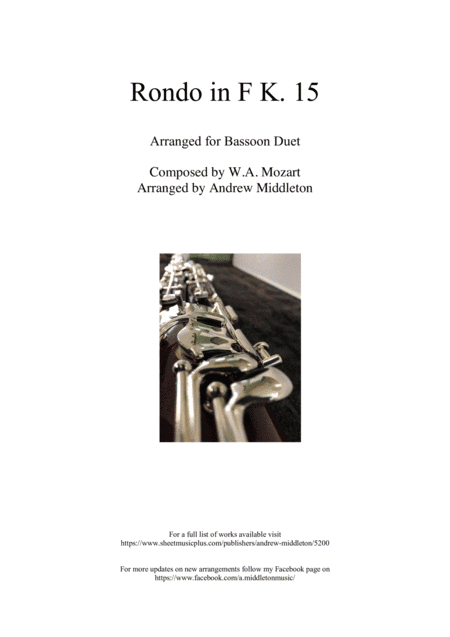 Rondo in F K. 15

Arranged for Bassoon Duet

Composed by W.A. Mozart
Arranged by Andrew Middleton

For a full list of works available visit
https://www.sheetmusicplus.com/publishers/andrew-middleton/5200

For more updates on new arrangements follow my Facebook page on
https://www.facebook.com/a.middletonmusic/